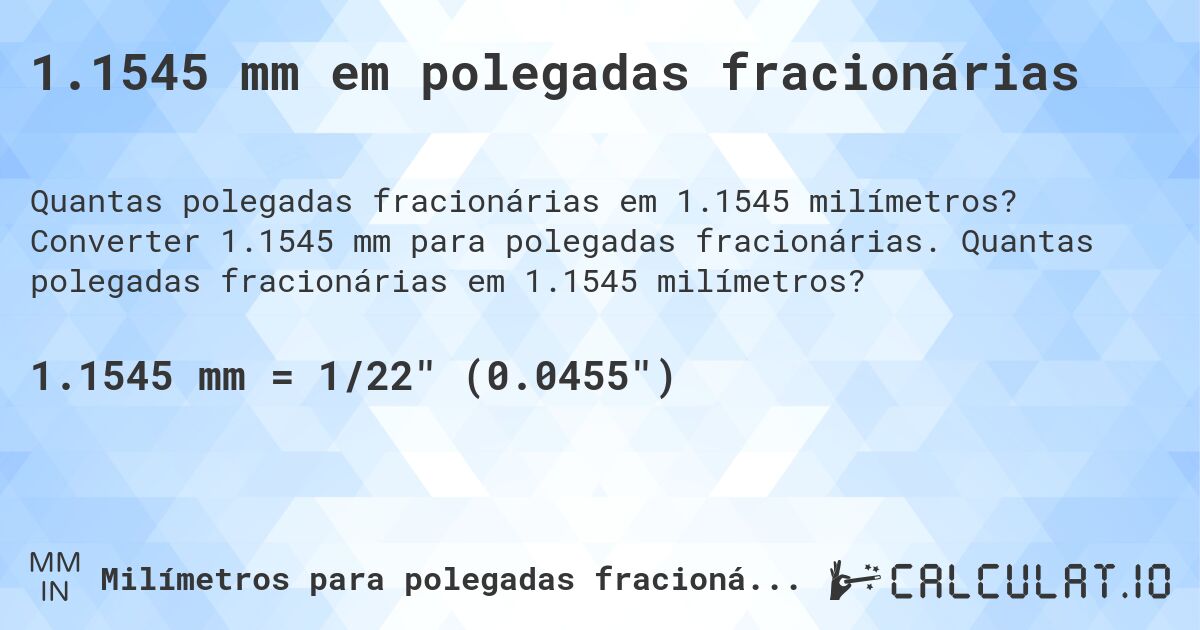 1.1545 mm em polegadas fracionárias

Quantas polegadas fracionárias em 1.1545 milímetros? Converter 1.1545 mm para polegadas fracionárias. Quantas polegadas fracionárias em 1.1545 milímetros?

1.1545 mm = 1/22" (0.0455")

MM
IN
Milímetros para polegadas fracioná...
CALCULAT.IO